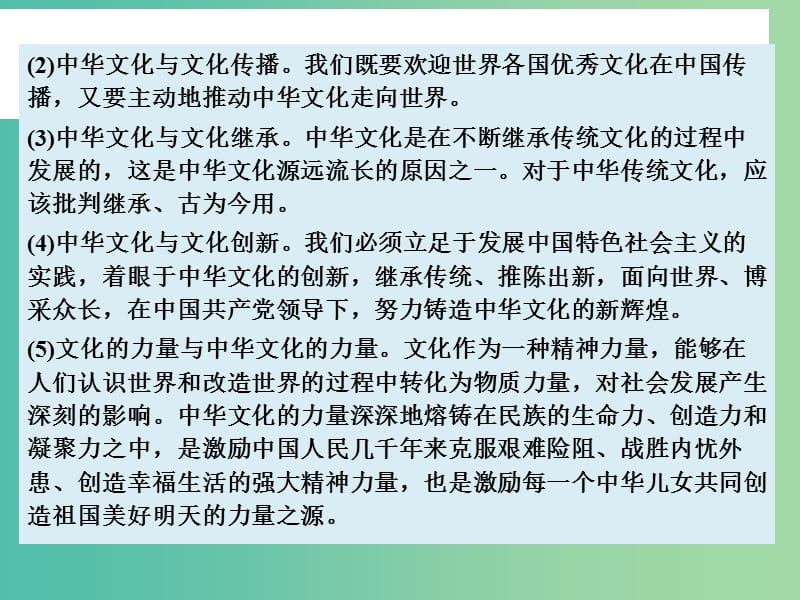 (2)中华文化与文化传播。我们既要欢迎世界各国优秀文化在中国传播，又要主动地推动中华文化走向世界。

(3)中华文化与文化继承。中华文化是在不断继承传统文化的过程中发展的，这是中华文化源远流长的原因之一。对于中华传统文化，应该批判继承、古为今用。

(4)中华文化与文化创新。我们必须立足于发展中国特色社会主义的实践，着眼于中华文化的创新，继承传统、推陈出新，面向世界、博采众长，在中国共产党领导下，努力铸造中华文化的新辉煌。

(5)文化的力量与中华文化的力量。文化作为一种精神力量，能够在人们认识世界和改造世界的过程中转化为物质力量，对社会发展产生深刻的影响。中华文化的力量深深地熔铸在民族的生命力、创造力和凝聚力之中，是激励中国人民几千年来克服艰难险阻、战胜内忧外患、创造幸福生活的强大精神力量，也是激励每一个中华儿女共同创造祖国美好明天的力量之源。